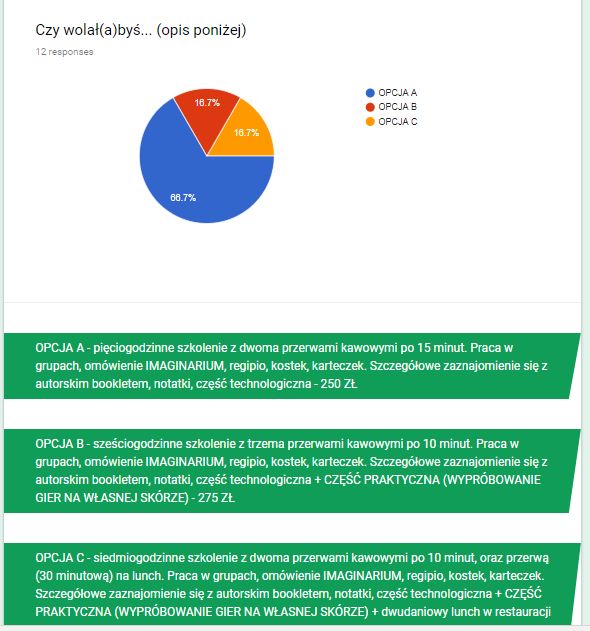 Czy wolał(a)byś... (opis poniżej)

12 responses

16.7%

16.7%

66.7%

OPCJA A
OPCJA B
OPCJA C

OPCJA A - pięciogodzinne szkolenie z dwoma przerwami kawowymi po 15 minut. Praca w grupach, omówienie IMAGINARIUM, regipio, kostek, karteczek. Szczegółowe zaznajomienie się z autorskim bookletem, notatki, część technologiczna - 250 ZŁ.

OPCJA B - sześciogodzinne szkolenie z trzema przerwami kawowymi po 10 minut. Praca w grupach, omówienie IMAGINARIUM, regipio, kostek, karteczek. Szczegółowe zaznajomienie się z autorskim bookletem, notatki, część technologiczna + CZĘŚĆ PRAKTYCZNA (WYPRÓBOWANIE GIER NA WŁASNEJ SKÓRZE) - 275 ZŁ.

OPCJA C - siedmiogodzinne szkolenie z dwoma przerwami kawowymi po 10 minut, oraz przerwą (30 minutową) na lunch. Praca w grupach, omówienie IMAGINARIUM, regipio, kostek, karteczek. Szczegółowe zaznajomienie się z autorskim bookletem, notatki, część technologiczna + CZĘŚĆ PRAKTYCZNA (WYPRÓBOWANIE GIER NA WŁASNEJ SKÓRZE) + dwudaniowy lunch w restauracji